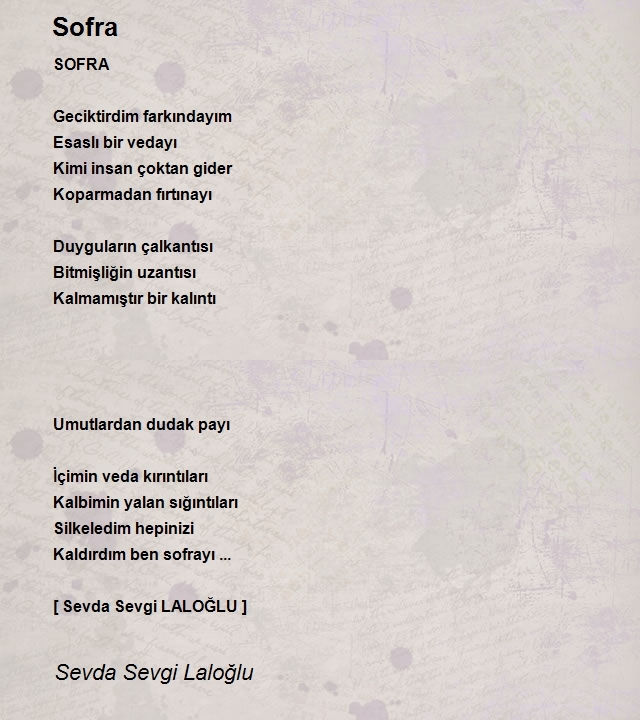 Sofra

SOFRA

Geciktirdim farkındayım
Esaslı bir vedayı
Kimi insan çoktan gider
Koparmadan fırtınayı

Duyguların çalkantısı
Bitmişliğin uzantısı
Kalmamıştır bir kalıntı

Umutlardan dudak payı

İçimin veda kırıntıları
Kalbimin yalan sığıntıları
Silkeledim hepinizi
Kaldırdım ben sofrayı ...

[ Sevda Sevgi LALOĞLU ]

Sevda Sevgi Laloğlu